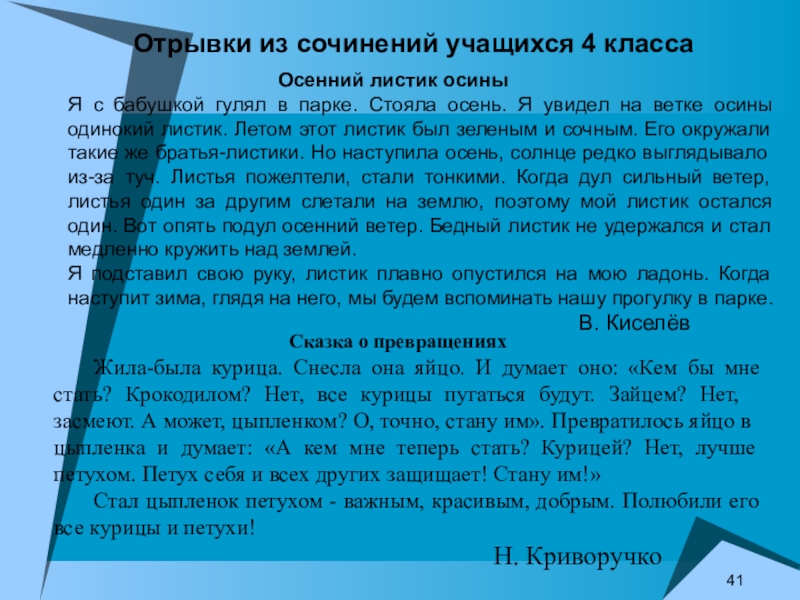 Отрывки из сочинений учащихся 4 класса

Осенний листик осины

Я с бабушкой гулял в парке. Стояла осень. Я увидел на ветке осины одинокий листик. Летом этот листик был зеленым и сочным. Его окружали такие же братья-листики. Но наступила осень, солнце редко выглядывало из-за туч. Листья пожелтели, стали тонкими. Когда дул сильный ветер, листья один за другим слетали на землю, поэтому мой листик остался один. Вот опять подул осенний ветер. Бедный листик не удержался и стал медленно кружить над землей.

Я подставил свою руку, листик плавно опустился на мою ладонь. Когда наступит зима, глядя на него, мы будем вспоминать нашу прогулку в парке.

В. Киселёв

Сказка о превращениях

Жила-была курица. Снесла она яйцо. И думает оно: «Кем бы мне стать? Крокодилом? Нет, все курицы пугаться будут. Зайцем? Нет, засмеют. А может, цыпленком? О, точно, стану им». Превратилось яйцо в цыпленка и думает: «А кем мне теперь стать? Курицей? Нет, лучше петухом. Петух себя и всех других защищает! Стану им!»

Стал цыпленок петухом - важным, красивым, добрым. Полюбили его все курицы и петухи!

Н. Криворучко

41